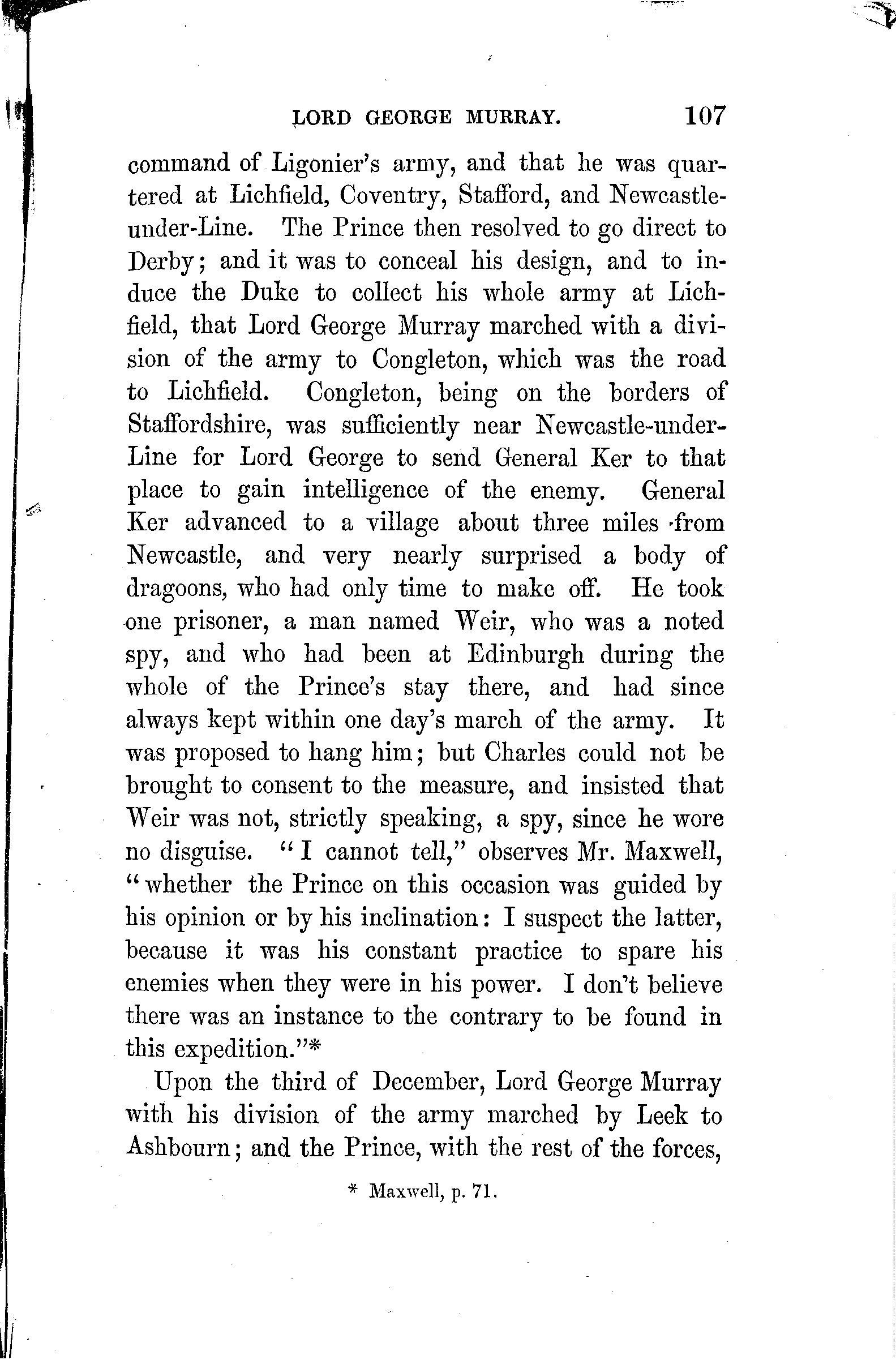 LORD GEORGE MURRAY. 107

command of Ligonier's army, and that he was quartered at Lichfield, Coventry, Stafford, and Newcastle-under-Line. The Prince then resolved to go direct to Derby; and it was to conceal his design, and to induce the Duke to collect his whole army at Lichfield, that Lord George Murray marched with a division of the army to Congleton, which was the road to Lichfield. Congleton, being on the borders of Staffordshire, was sufficiently near Newcastle-under-Line for Lord George to send General Ker to that place to gain intelligence of the enemy. General Ker advanced to a village about three miles from Newcastle, and very nearly surprised a body of dragoons, who had only time to make off. He took one prisoner, a man named Weir, who was a noted spy, and who had been at Edinburgh during the whole of the Prince's stay there, and had since always kept within one day's march of the army. It was proposed to hang him; but Charles could not be brought to consent to the measure, and insisted that Weir was not, strictly speaking, a spy, since he wore no disguise. "I cannot tell," observes Mr. Maxwell, "whether the Prince on this occasion was guided by his opinion or by his inclination: I suspect the latter, because it was his constant practice to spare his enemies when they were in his power. I don't believe there was an instance to the contrary to be found in this expedition."*

Upon the third of December, Lord George Murray with his division of the army marched by Leek to Ashbourn; and the Prince, with the rest of the forces,

* Maxwell, p. 71.